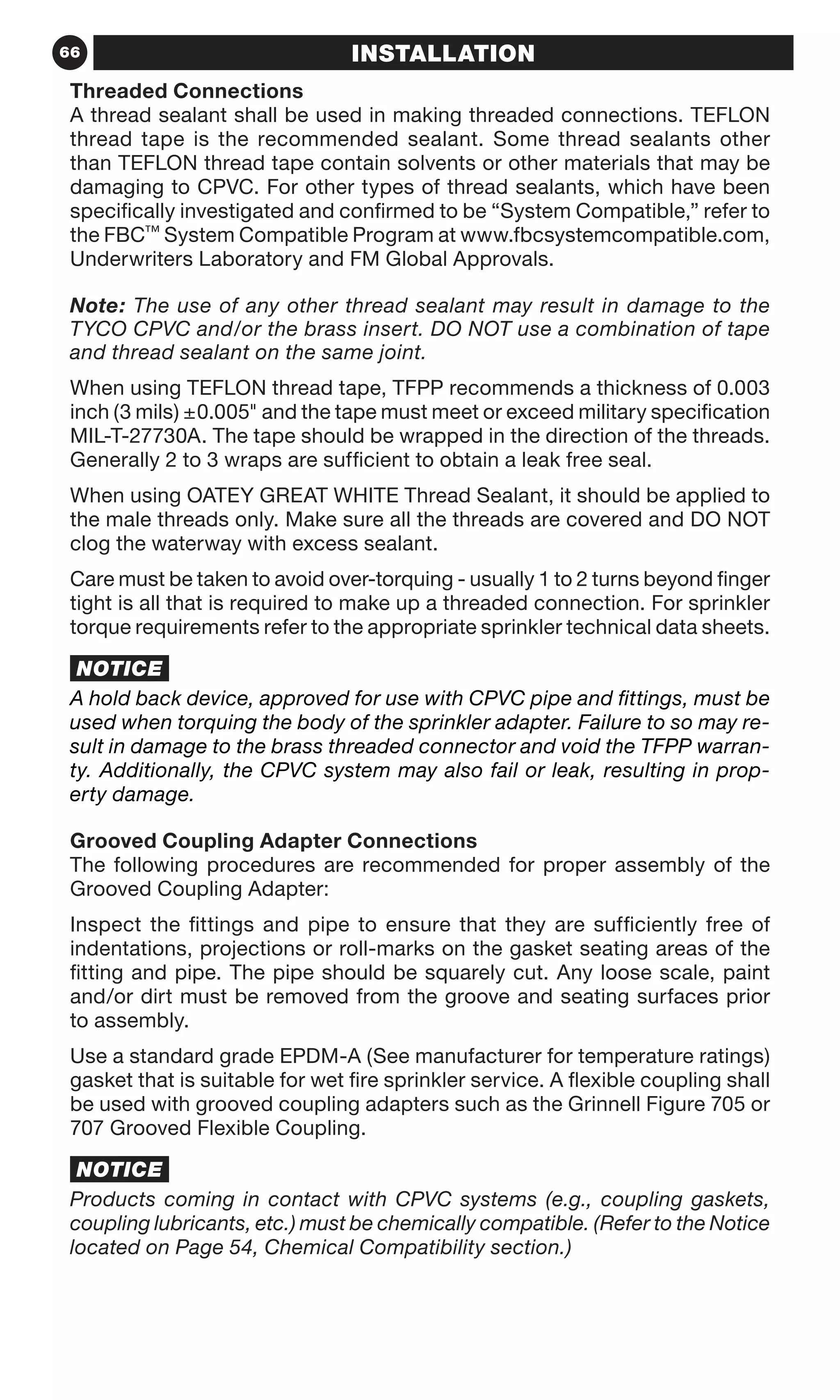 66

INSTALLATION

Threaded Connections
A thread sealant shall be used in making threaded connections. TEFLON thread tape is the recommended sealant. Some thread sealants other than TEFLON thread tape contain solvents or other materials that may be damaging to CPVC. For other types of thread sealants, which have been specifically investigated and confirmed to be “System Compatible,” refer to the FBC™ System Compatible Program at www.fbcsystemcompatible.com, Underwriters Laboratory and FM Global Approvals.

Note: The use of any other thread sealant may result in damage to the TYCO CPVC and/or the brass insert. DO NOT use a combination of tape and thread sealant on the same joint.

When using TEFLON thread tape, TFPP recommends a thickness of 0.003 inch (3 mils) ±0.005" and the tape must meet or exceed military specification MIL-T-27730A. The tape should be wrapped in the direction of the threads. Generally 2 to 3 wraps are sufficient to obtain a leak free seal.

When using OATEY GREAT WHITE Thread Sealant, it should be applied to the male threads only. Make sure all the threads are covered and DO NOT clog the waterway with excess sealant.

Care must be taken to avoid over-torquing - usually 1 to 2 turns beyond finger tight is all that is required to make up a threaded connection. For sprinkler torque requirements refer to the appropriate sprinkler technical data sheets.

NOTICE
A hold back device, approved for use with CPVC pipe and fittings, must be used when torquing the body of the sprinkler adapter. Failure to so may result in damage to the brass threaded connector and void the TFPP warranty. Additionally, the CPVC system may also fail or leak, resulting in property damage.

Grooved Coupling Adapter Connections
The following procedures are recommended for proper assembly of the Grooved Coupling Adapter:

Inspect the fittings and pipe to ensure that they are sufficiently free of indentations, projections or roll-marks on the gasket seating areas of the fitting and pipe. The pipe should be squarely cut. Any loose scale, paint and/or dirt must be removed from the groove and seating surfaces prior to assembly.

Use a standard grade EPDM-A (See manufacturer for temperature ratings) gasket that is suitable for wet fire sprinkler service. A flexible coupling shall be used with grooved coupling adapters such as the Grinnell Figure 705 or 707 Grooved Flexible Coupling.

NOTICE
Products coming in contact with CPVC systems (e.g., coupling gaskets, coupling lubricants, etc.) must be chemically compatible. (Refer to the Notice located on Page 54, Chemical Compatibility section.)